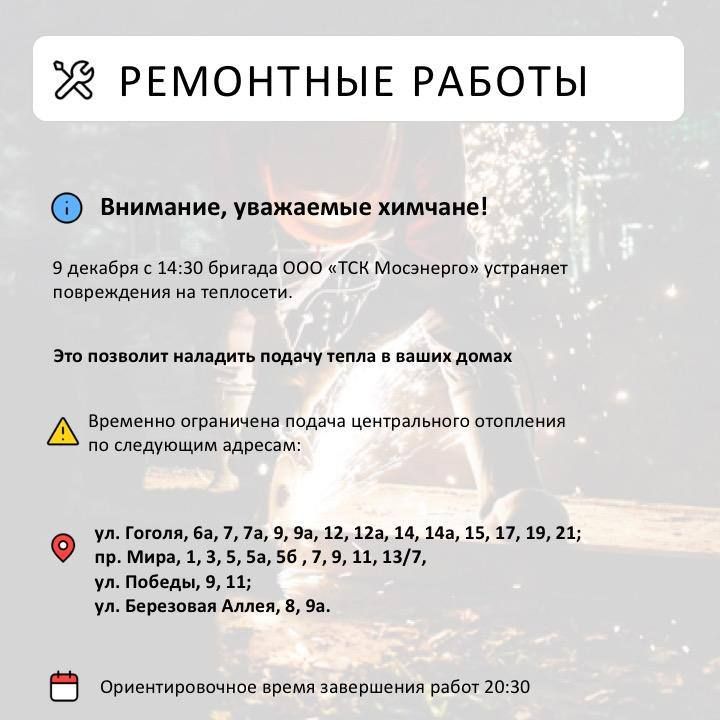 РЕМОНТНЫЕ РАБОТЫ

Внимание, уважаемые химчане!

9 декабря с 14:30 бригада ООО «ТСК Мосэнерго» устраняет повреждения на теплосети.

Это позволит наладить подачу тепла в ваших домах

Временно ограничена подача центрального отопления по следующим адресам:

ул. Гоголя, 6а, 7, 7а, 9, 9а, 12, 12а, 14, 14а, 15, 17, 19, 21;
пр. Мира, 1, 3, 5, 5а, 5б , 7, 9, 11, 13/7,
ул. Победы, 9, 11;
ул. Березовая Аллея, 8, 9а.

Ориентировочное время завершения работ 20:30